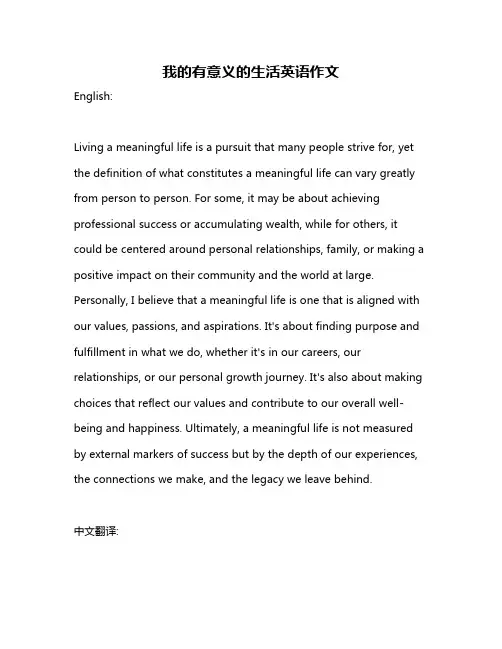 我的有意义的生活英语作文

English:

Living a meaningful life is a pursuit that many people strive for, yet the definition of what constitutes a meaningful life can vary greatly from person to person. For some, it may be about achieving professional success or accumulating wealth, while for others, it could be centered around personal relationships, family, or making a positive impact on their community and the world at large. Personally, I believe that a meaningful life is one that is aligned with our values, passions, and aspirations. It's about finding purpose and fulfillment in what we do, whether it's in our careers, our relationships, or our personal growth journey. It's also about making choices that reflect our values and contribute to our overall well-being and happiness. Ultimately, a meaningful life is not measured by external markers of success but by the depth of our experiences, the connections we make, and the legacy we leave behind.

中文翻译: